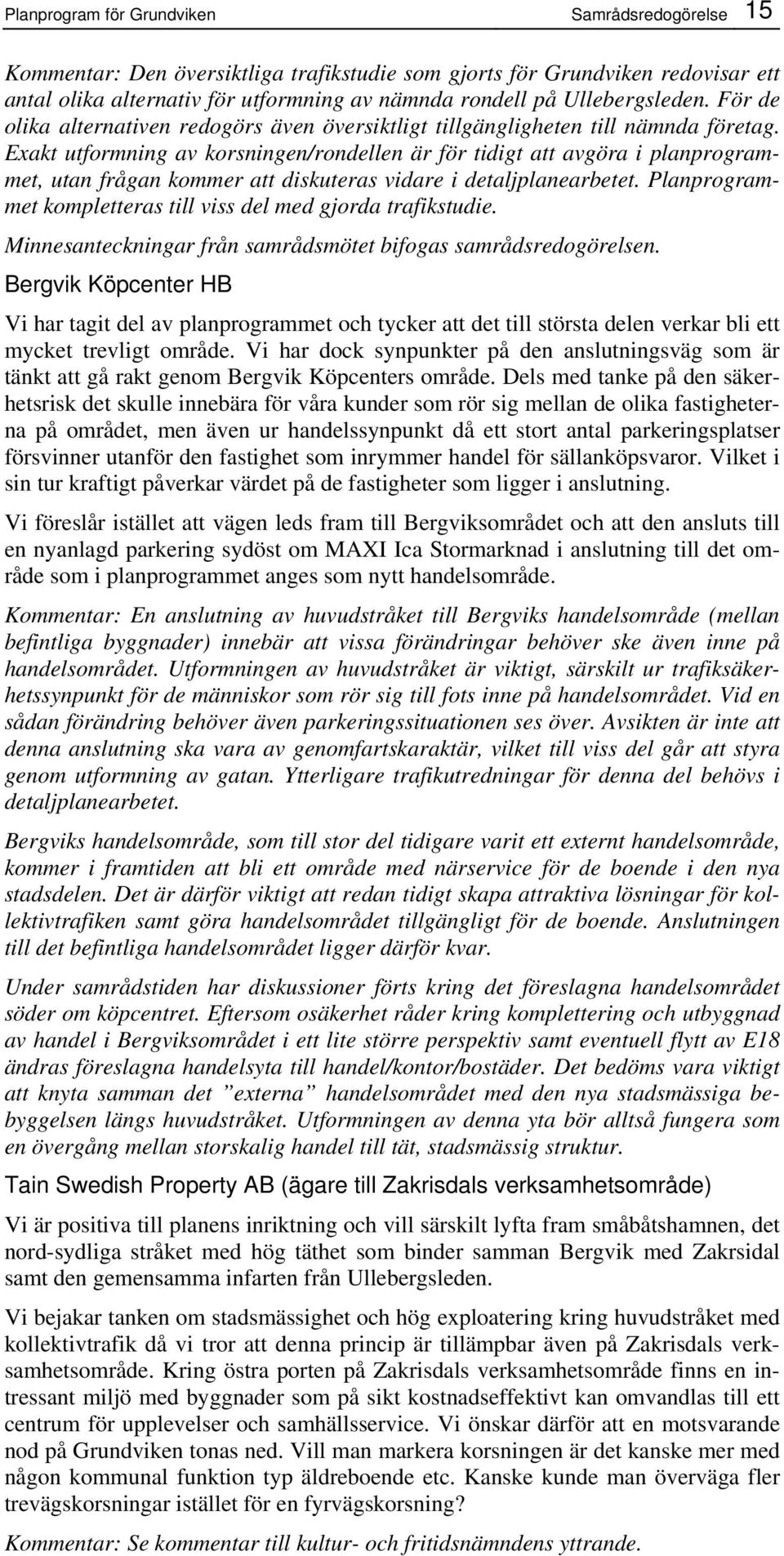 Planprogram för Grundviken Samrådsredogörelse 15

Kommentar: Den översiktliga trafikstudie som gjorts för Grundviken redovisar ett antal olika alternativ för utformning av nämnda rondell på Ullebergsleden. För de olika alternativen redogörs även översiktligt tillgängligheten till nämnda företag. Exakt utformning av korsningen/rondellen är för tidigt att avgöra i planprogrammet, utan frågan kommer att diskuteras vidare i detaljplanearbetet. Planprogrammet kompletteras till viss del med gjorda trafikstudie.

Minnesanteckningar från samrådsmötet bifogas samrådsredogörelsen.

Bergvik Köpcenter HB

Vi har tagit del av planprogrammet och tycker att det till största delen verkar bli ett mycket trevligt område. Vi har dock synpunkter på den anslutningsväg som är tänkt att gå rakt genom Bergvik Köpcenters område. Dels med tanke på den säkerhetsrisk det skulle innebära för våra kunder som rör sig mellan de olika fastigheterna på området, men även ur handelssynpunkt då ett stort antal parkeringsplatser försvinner utanför den fastighet som inrymmer handel för sällanköpsvaror. Vilket i sin tur kraftigt påverkar värdet på de fastigheter som ligger i anslutning.

Vi föreslår istället att vägen leds fram till Bergviksområdet och att den ansluts till en nyanlagd parkering sydöst om MAXI Ica Stormarknad i anslutning till det område som i planprogrammet anges som nytt handelsområde.

Kommentar: En anslutning av huvudstråket till Bergviks handelsområde (mellan befintliga byggnader) innebär att vissa förändringar behöver ske även inne på handelsområdet. Utformningen av huvudstråket är viktigt, särskilt ur trafiksäkerhetssynpunkt för de människor som rör sig till fots inne på handelsområdet. Vid en sådan förändring behöver även parkeringssituationen ses över. Avsikten är inte att denna anslutning ska vara av genomfartskaraktär, vilket till viss del går att styra genom utformning av gatan. Ytterligare trafikutredningar för denna del behövs i detaljplanearbetet.

Bergviks handelsområde, som till stor del tidigare varit ett externt handelsområde, kommer i framtiden att bli ett område med närservice för de boende i den nya stadsdelen. Det är därför viktigt att redan tidigt skapa attraktiva lösningar för kollektivtrafiken samt göra handelsområdet tillgängligt för de boende. Anslutningen till det befintliga handelsområdet ligger därför kvar.

Under samrådstiden har diskussioner förts kring det föreslagna handelsområdet söder om köpcentret. Eftersom osäkerhet råder kring komplettering och utbyggnad av handel i Bergviksområdet i ett lite större perspektiv samt eventuell flytt av E18 ändras föreslagna handelsyta till handel/kontor/bostäder. Det bedöms vara viktigt att knyta samman det ”externa” handelsområdet med den nya stadsmässiga bebyggelsen längs huvudstråket. Utformningen av denna yta bör alltså fungera som en övergång mellan storskalig handel till tät, stadsmässig struktur.

Tain Swedish Property AB (ägare till Zakrisdals verksamhetsområde)

Vi är positiva till planens inriktning och vill särskilt lyfta fram småbåtshamnen, det nord-sydliga stråket med hög täthet som binder samman Bergvik med Zakrsidal samt den gemensamma infarten från Ullebergsleden.

Vi bejakar tanken om stadsmässighet och hög exploatering kring huvudstråket med kollektivtrafik då vi tror att denna princip är tillämpbar även på Zakrisdals verksamhetsområde. Kring östra porten på Zakrisdals verksamhetsområde finns en intressant miljö med byggnader som på sikt kostnadseffektivt kan omvandlas till ett centrum för upplevelser och samhällsservice. Vi önskar därför att en motsvarande nod på Grundviken tonas ned. Vill man markera korsningen är det kanske mer med någon kommunal funktion typ äldreboende etc. Kanske kunde man överväga fler trevägskorsningar istället för en fyrvägskorsning?

Kommentar: Se kommentar till kultur- och fritidsnämndens yttrande.